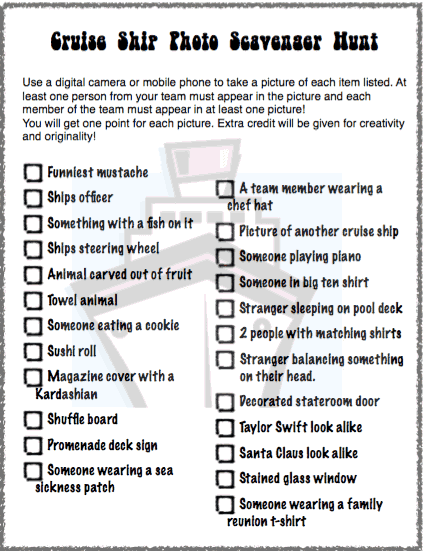 Cruise Ship Photo Scavenger Hunt

Use a digital camera or mobile phone to take a picture of each item listed. At least one person from your team must appear in the picture and each member of the team must appear in at least one picture!
You will get one point for each picture. Extra credit will be given for creativity and originality!

☐ Funniest mustache
☐ Ships officer
☐ Something with a fish on it
☐ Ships steering wheel
☐ Animal carved out of fruit
☐ Towel animal
☐ Someone eating a cookie
☐ Sushi roll
☐ Magazine cover with a Kardashian
☐ Shuffle board
☐ Promenade deck sign
☐ Someone wearing a sea sickness patch

☐ A team member wearing a chef hat
☐ Picture of another cruise ship
☐ Someone playing piano
☐ Someone in big ten shirt
☐ Stranger sleeping on pool deck
☐ 2 people with matching shirts
☐ Stranger balancing something on their head.
☐ Decorated stateroom door
☐ Taylor Swift look alike
☐ Santa Claus look alike
☐ Stained glass window
☐ Someone wearing a family reunion t-shirt